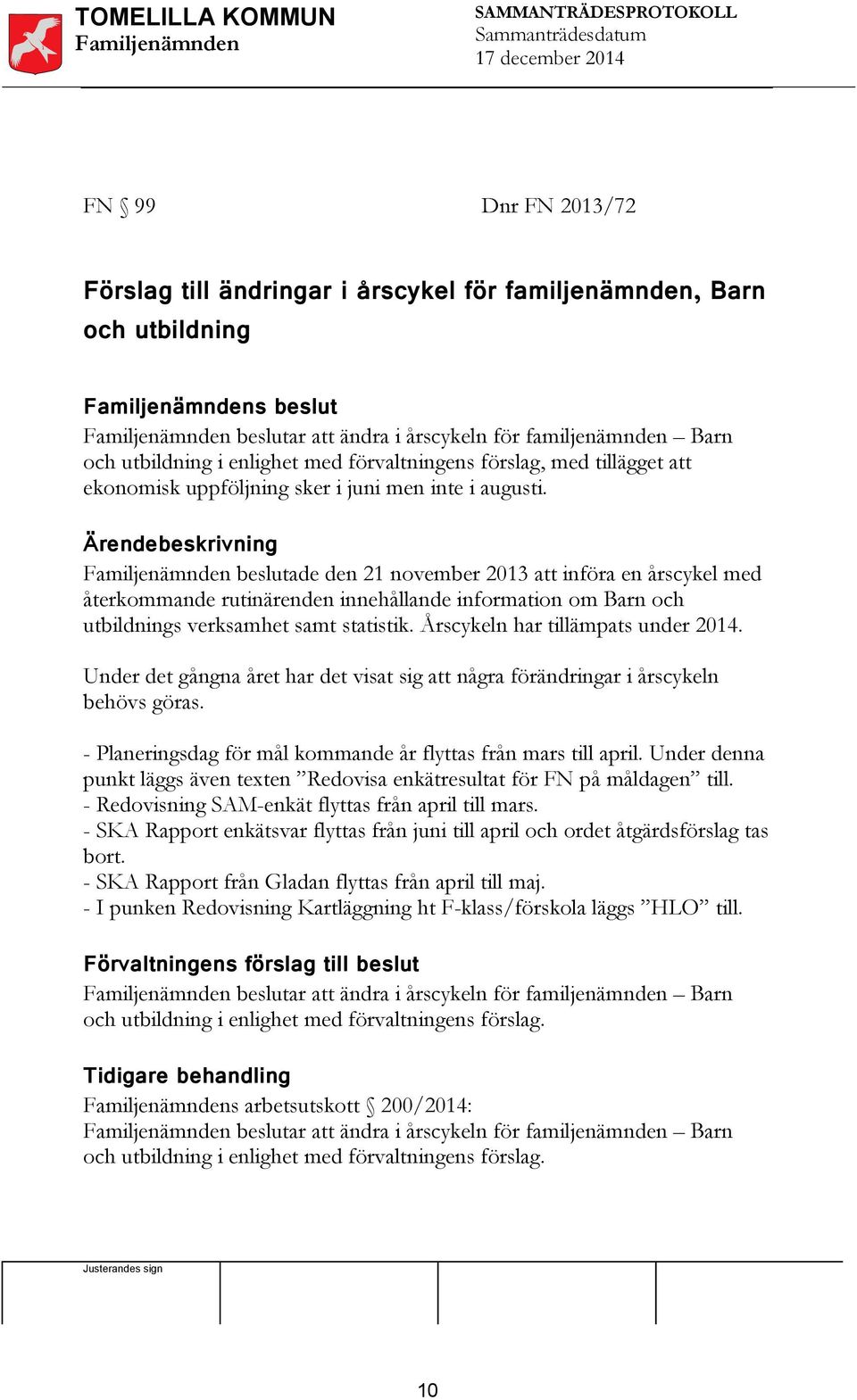 TOMELILLA KOMMUN
Familjenämnden

SAMMANTRÄDESPROTOKOLL
Sammanträdesdatum
17 december 2014

FN § 99

Dnr FN 2013/72

Förslag till ändringar i årscykel för familjenämnden, Barn och utbildning

Familjenämndens beslut
Familjenämnden beslutar att ändra i årscykeln för familjenämnden – Barn och utbildning i enlighet med förvaltningens förslag, med tillägget att ekonomisk uppföljning sker i juni men inte i augusti.

Ärendebeskrivning
Familjenämnden beslutade den 21 november 2013 att införa en årscykel med återkommande rutinärenden innehållande information om Barn och utbildnings verksamhet samt statistik. Årscykeln har tillämpats under 2014.

Under det gångna året har det visat sig att några förändringar i årscykeln behövs göras.

- Planeringsdag för mål kommande år flyttas från mars till april. Under denna punkt läggs även texten ”Redovisa enkätresultat för FN på måldagen” till.
- Redovisning SAM-enkät flyttas från april till mars.
- SKA Rapport enkätsvar flyttas från juni till april och ordet åtgärdsförslag tas bort.
- SKA Rapport från Gladan flyttas från april till maj.
- I punken Redovisning Kartläggning ht F-klass/förskola läggs ”HLO” till.

Förvaltningens förslag till beslut
Familjenämnden beslutar att ändra i årscykeln för familjenämnden – Barn och utbildning i enlighet med förvaltningens förslag.

Tidigare behandling
Familjenämndens arbetsutskott § 200/2014:
Familjenämnden beslutar att ändra i årscykeln för familjenämnden – Barn och utbildning i enlighet med förvaltningens förslag.

Justerandes sign

10